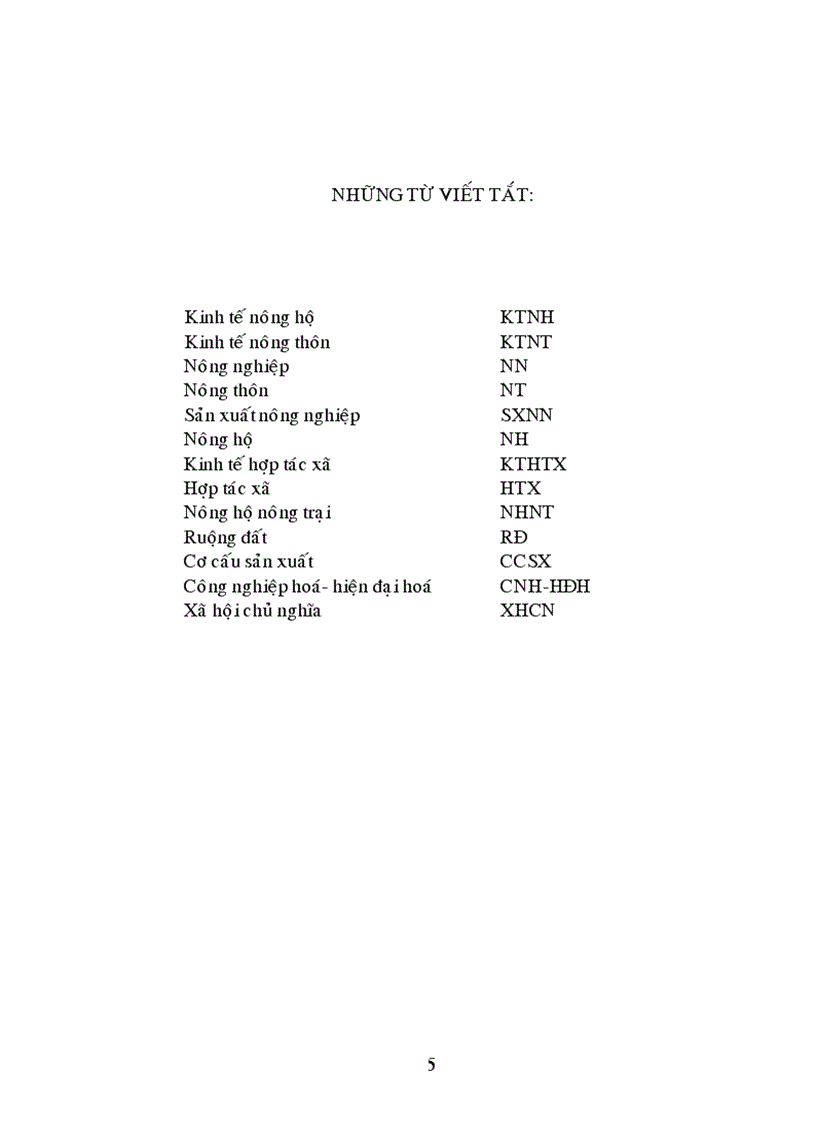 NHỮNG TỪ VIẾT TẮT:

| | |
|---|---|
| Kinh tế nông hộ | KTNH |
| Kinh tế nông thôn | KTNT |
| Nông nghiệp | NN |
| Nông thôn | NT |
| Sản xuất nông nghiệp | SXNN |
| Nông hộ | NH |
| Kinh tế hợp tác xã | KTHTX |
| Hợp tác xã | HTX |
| Nông hộ nông trại | NHNT |
| Ruộng đất | RĐ |
| Cơ cấu sản xuất | CCSX |
| Công nghiệp hoá - hiện đại hoá | CNH-HĐH |
| Xã hội chủ nghĩa | XHCN |

5